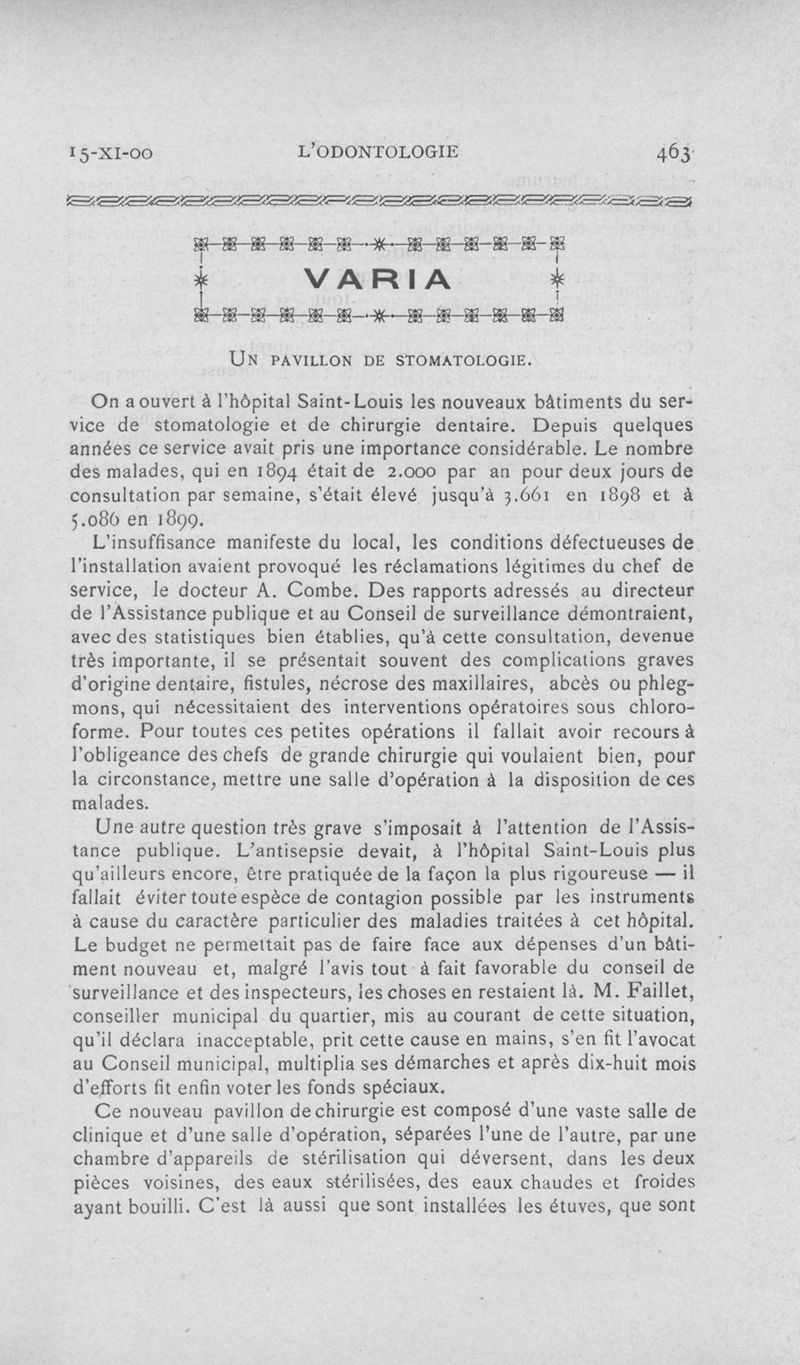 15-XI-00 L'ODONTOLOGIE 463

VARIA

UN PAVILLON DE STOMATOLOGIE.

On a ouvert à l'hôpital Saint-Louis les nouveaux bâtiments du service de stomatologie et de chirurgie dentaire. Depuis quelques années ce service avait pris une importance considérable. Le nombre des malades, qui en 1894 était de 2.000 par an pour deux jours de consultation par semaine, s'était élevé jusqu'à 3.661 en 1898 et à 5.086 en 1899.

L'insuffisance manifeste du local, les conditions défectueuses de l'installation avaient provoqué les réclamations légitimes du chef de service, le docteur A. Combe. Des rapports adressés au directeur de l'Assistance publique et au Conseil de surveillance démontraient, avec des statistiques bien établies, qu'à cette consultation, devenue très importante, il se présentait souvent des complications graves d'origine dentaire, fistules, nécrose des maxillaires, abcès ou phlegmons, qui nécessitaient des interventions opératoires sous chloroforme. Pour toutes ces petites opérations il fallait avoir recours à l'obligeance des chefs de grande chirurgie qui voulaient bien, pour la circonstance, mettre une salle d'opération à la disposition de ces malades.

Une autre question très grave s'imposait à l'attention de l'Assistance publique. L'antisepsie devait, à l'hôpital Saint-Louis plus qu'ailleurs encore, être pratiquée de la façon la plus rigoureuse — il fallait éviter toute espèce de contagion possible par les instruments à cause du caractère particulier des maladies traitées à cet hôpital. Le budget ne permettait pas de faire face aux dépenses d'un bâtiment nouveau et, malgré l'avis tout à fait favorable du conseil de surveillance et des inspecteurs, les choses en restaient là. M. Faillet, conseiller municipal du quartier, mis au courant de cette situation, qu'il déclara inacceptable, prit cette cause en mains, s'en fit l'avocat au Conseil municipal, multiplia ses démarches et après dix-huit mois d'efforts fit enfin voter les fonds spéciaux.

Ce nouveau pavillon de chirurgie est composé d'une vaste salle de clinique et d'une salle d'opération, séparées l'une de l'autre, par une chambre d'appareils de stérilisation qui déversent, dans les deux pièces voisines, des eaux stérilisées, des eaux chaudes et froides ayant bouilli. C'est là aussi que sont installées les étuves, que sont